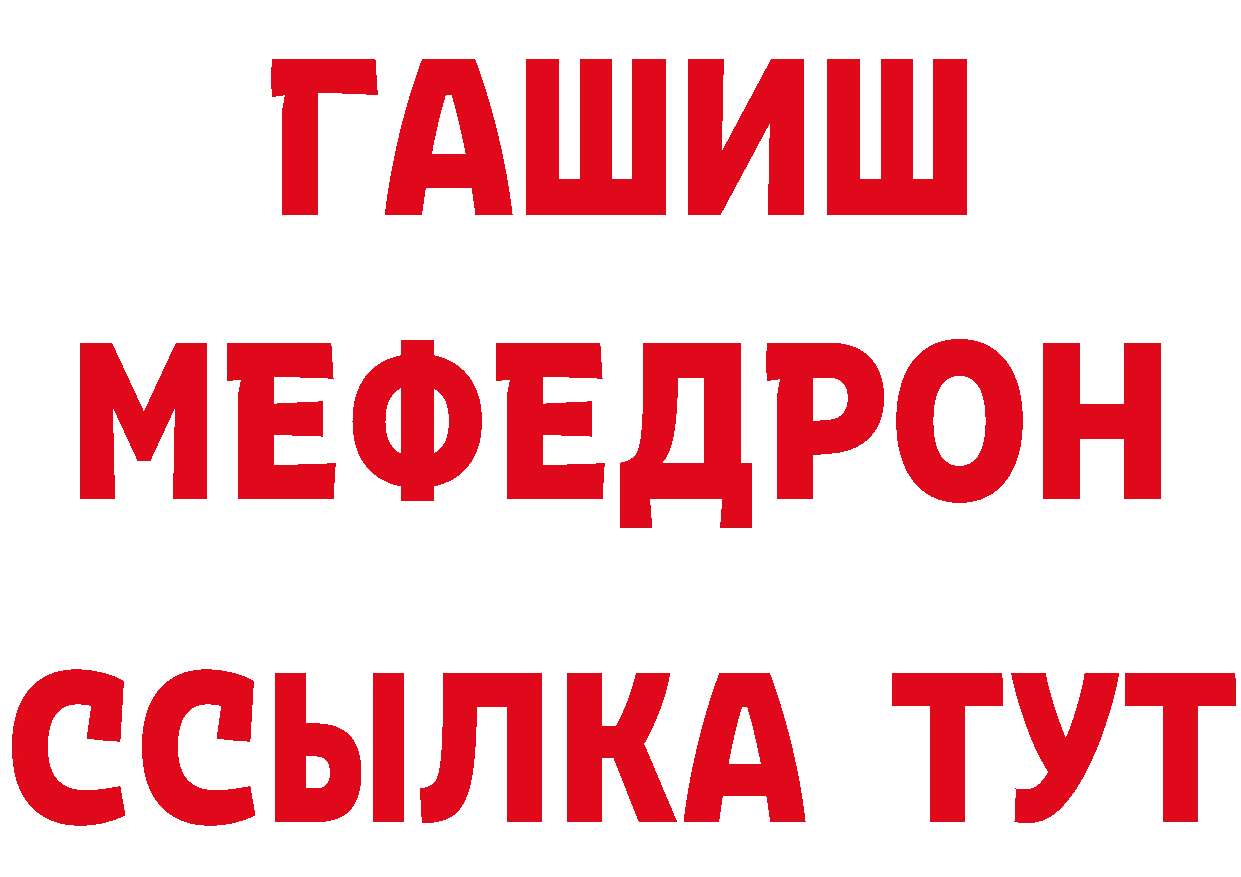 ГАШИШ
МЕФЕДРОН
ССЫЛКА ТУТ